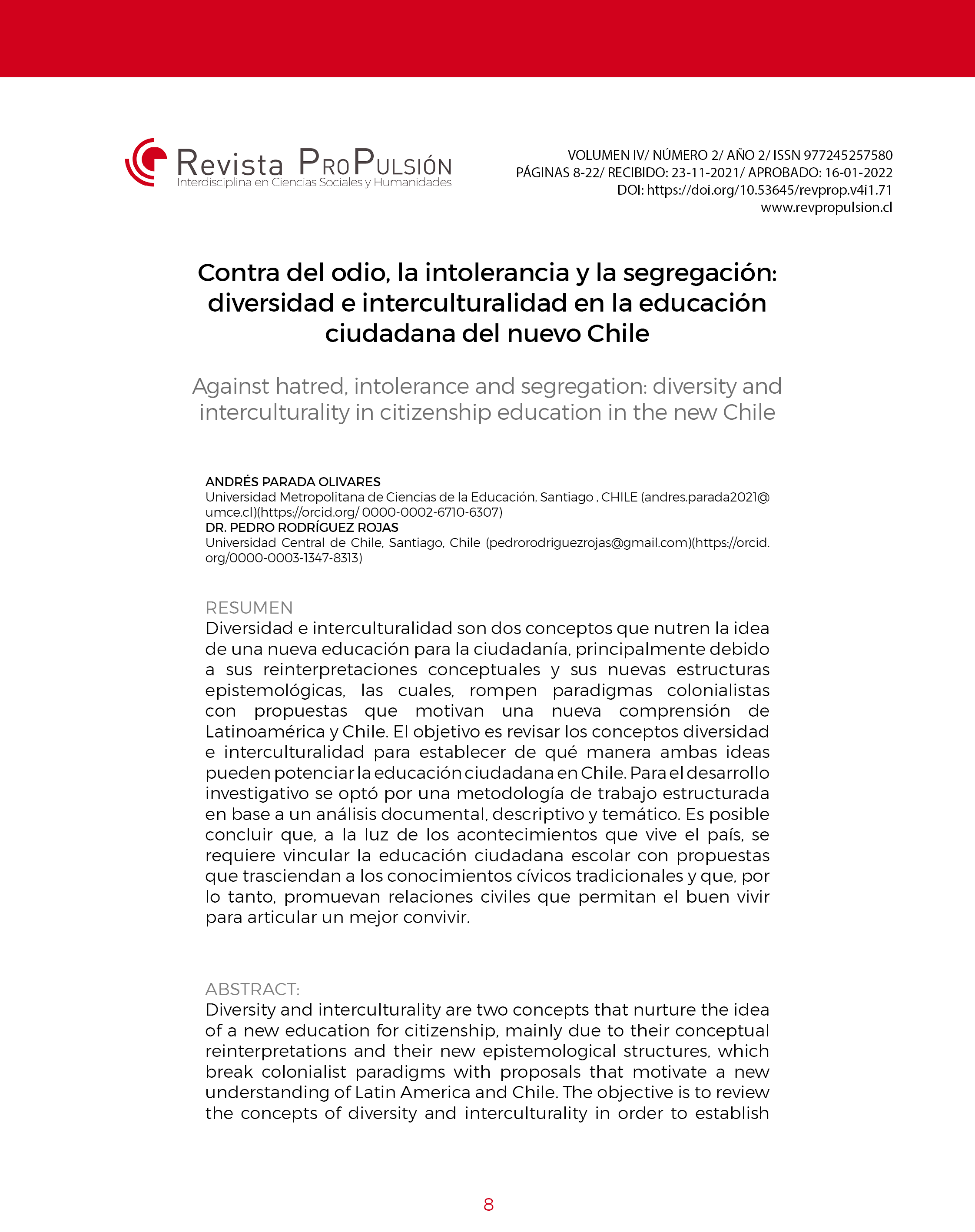 Revista ProPulsión
Interdisciplina en Ciencias Sociales y Humanidades

VOLUMEN IV/ NÚMERO 2/ AÑO 2/ ISSN 977245257580
PÁGINAS 8-22/ RECIBIDO: 23-11-2021/ APROBADO: 16-01-2022
DOI: https://doi.org/10.53645/revprop.v4i1.71
www.revpropulsion.cl

Contra del odio, la intolerancia y la segregación: diversidad e interculturalidad en la educación ciudadana del nuevo Chile

Against hatred, intolerance and segregation: diversity and interculturality in citizenship education in the new Chile

ANDRÉS PARADA OLIVARES
Universidad Metropolitana de Ciencias de la Educación, Santiago , CHILE (andres.parada2021@umce.cl)(https://orcid.org/ 0000-0002-6710-6307)
DR. PEDRO RODRÍGUEZ ROJAS
Universidad Central de Chile, Santiago, Chile (pedrorodriguezrojas@gmail.com)(https://orcid.org/0000-0003-1347-8313)

RESUMEN
Diversidad e interculturalidad son dos conceptos que nutren la idea de una nueva educación para la ciudadanía, principalmente debido a sus reinterpretaciones conceptuales y sus nuevas estructuras epistemológicas, las cuales, rompen paradigmas colonialistas con propuestas que motivan una nueva comprensión de Latinoamérica y Chile. El objetivo es revisar los conceptos diversidad e interculturalidad para establecer de qué manera ambas ideas pueden potenciar la educación ciudadana en Chile. Para el desarrollo investigativo se optó por una metodología de trabajo estructurada en base a un análisis documental, descriptivo y temático. Es posible concluir que, a la luz de los acontecimientos que vive el país, se requiere vincular la educación ciudadana escolar con propuestas que trasciendan a los conocimientos cívicos tradicionales y que, por lo tanto, promuevan relaciones civiles que permitan el buen vivir para articular un mejor convivir.

ABSTRACT:
Diversity and interculturality are two concepts that nurture the idea of a new education for citizenship, mainly due to their conceptual reinterpretations and their new epistemological structures, which break colonialist paradigms with proposals that motivate a new understanding of Latin America and Chile. The objective is to review the concepts of diversity and interculturality in order to establish

8